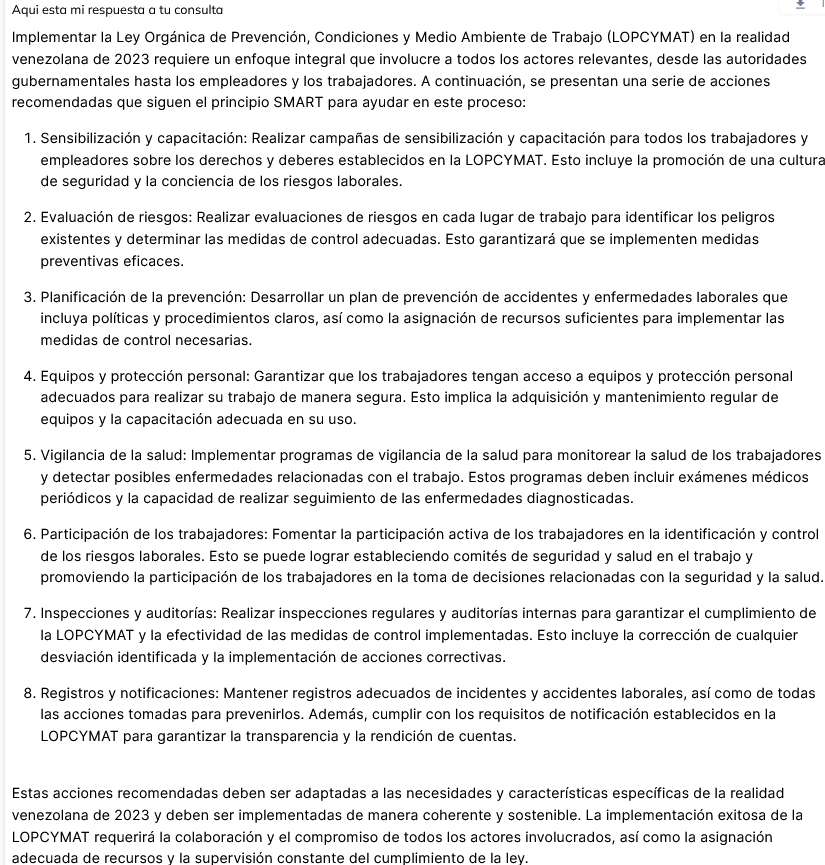 Aqui esta mi respuesta a tu consulta

Implementar la Ley Orgánica de Prevención, Condiciones y Medio Ambiente de Trabajo (LOPCYMAT) en la realidad venezolana de 2023 requiere un enfoque integral que involucre a todos los actores relevantes, desde las autoridades gubernamentales hasta los empleadores y los trabajadores. A continuación, se presentan una serie de acciones recomendadas que siguen el principio SMART para ayudar en este proceso:

1. Sensibilización y capacitación: Realizar campañas de sensibilización y capacitación para todos los trabajadores y empleadores sobre los derechos y deberes establecidos en la LOPCYMAT. Esto incluye la promoción de una cultura de seguridad y la conciencia de los riesgos laborales.

2. Evaluación de riesgos: Realizar evaluaciones de riesgos en cada lugar de trabajo para identificar los peligros existentes y determinar las medidas de control adecuadas. Esto garantizará que se implementen medidas preventivas eficaces.

3. Planificación de la prevención: Desarrollar un plan de prevención de accidentes y enfermedades laborales que incluya políticas y procedimientos claros, así como la asignación de recursos suficientes para implementar las medidas de control necesarias.

4. Equipos y protección personal: Garantizar que los trabajadores tengan acceso a equipos y protección personal adecuados para realizar su trabajo de manera segura. Esto implica la adquisición y mantenimiento regular de equipos y la capacitación adecuada en su uso.

5. Vigilancia de la salud: Implementar programas de vigilancia de la salud para monitorear la salud de los trabajadores y detectar posibles enfermedades relacionadas con el trabajo. Estos programas deben incluir exámenes médicos periódicos y la capacidad de realizar seguimiento de las enfermedades diagnosticadas.

6. Participación de los trabajadores: Fomentar la participación activa de los trabajadores en la identificación y control de los riesgos laborales. Esto se puede lograr estableciendo comités de seguridad y salud en el trabajo y promoviendo la participación de los trabajadores en la toma de decisiones relacionadas con la seguridad y la salud.

7. Inspecciones y auditorías: Realizar inspecciones regulares y auditorías internas para garantizar el cumplimiento de la LOPCYMAT y la efectividad de las medidas de control implementadas. Esto incluye la corrección de cualquier desviación identificada y la implementación de acciones correctivas.

8. Registros y notificaciones: Mantener registros adecuados de incidentes y accidentes laborales, así como de todas las acciones tomadas para prevenirlos. Además, cumplir con los requisitos de notificación establecidos en la LOPCYMAT para garantizar la transparencia y la rendición de cuentas.

Estas acciones recomendadas deben ser adaptadas a las necesidades y características específicas de la realidad venezolana de 2023 y deben ser implementadas de manera coherente y sostenible. La implementación exitosa de la LOPCYMAT requerirá la colaboración y el compromiso de todos los actores involucrados, así como la asignación adecuada de recursos y la supervisión constante del cumplimiento de la ley.